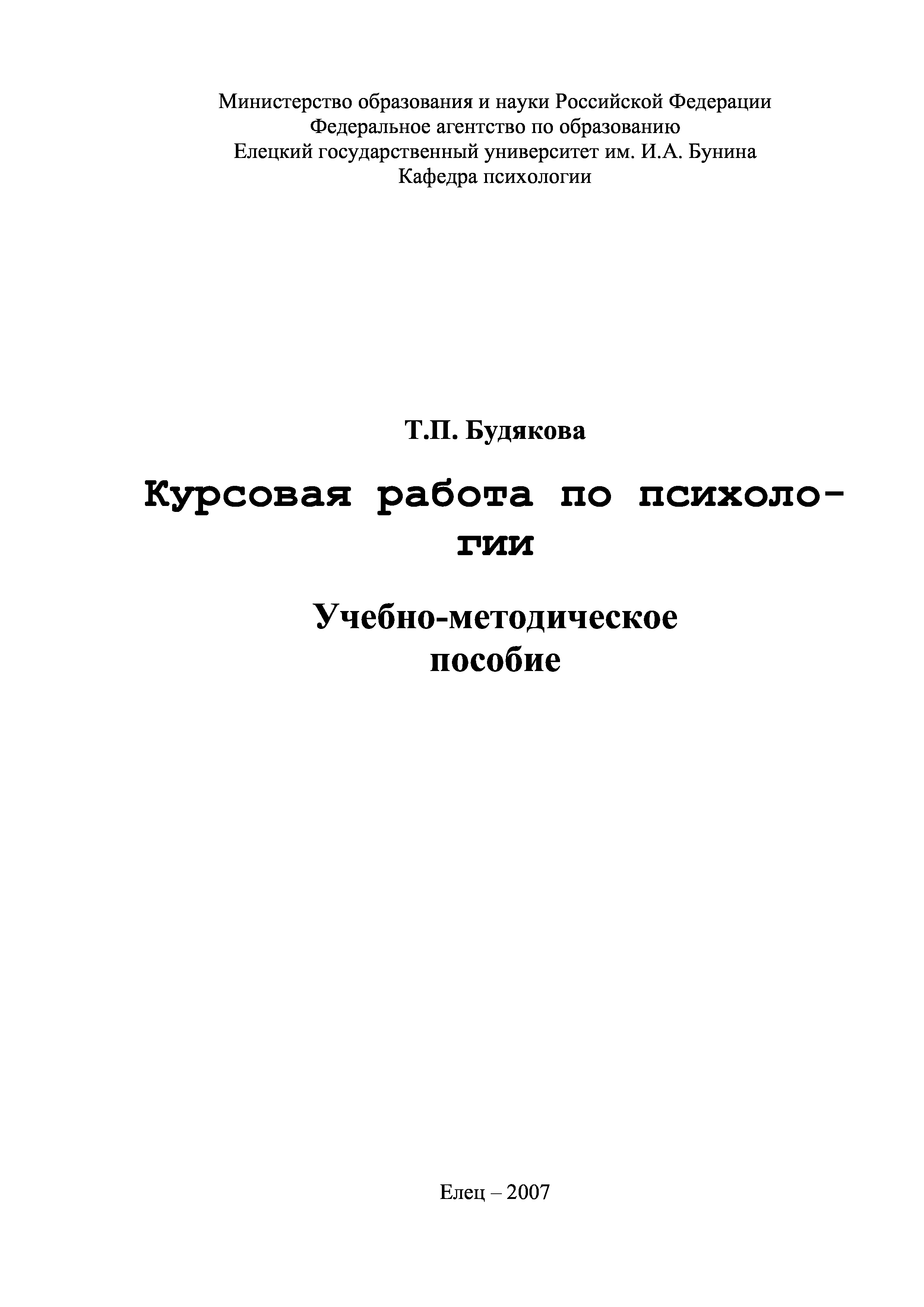 Министерство образования и науки Российской Федерации
Федеральное агентство по образованию
Елецкий государственный университет им. И.А. Бунина
Кафедра психологии

Т.П. Будякова

Курсовая работа по психологии

Учебно-методическое пособие

Елец – 2007